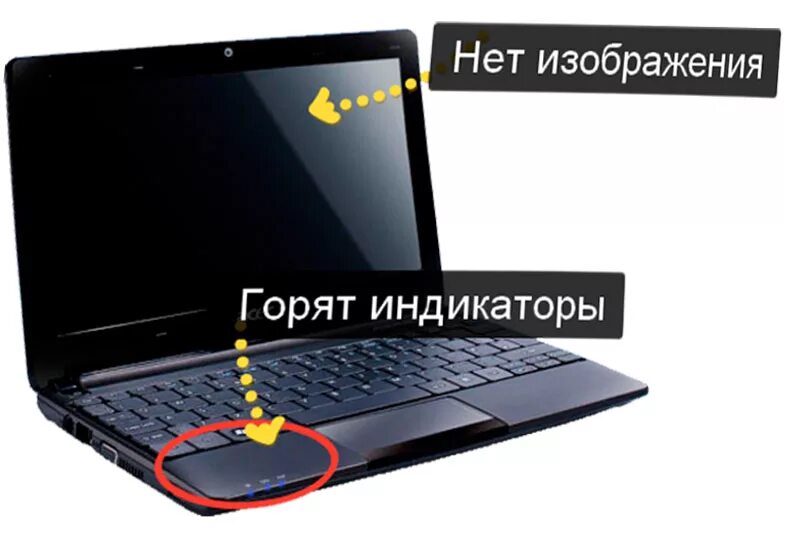 Нет изображения

Горят индикаторы